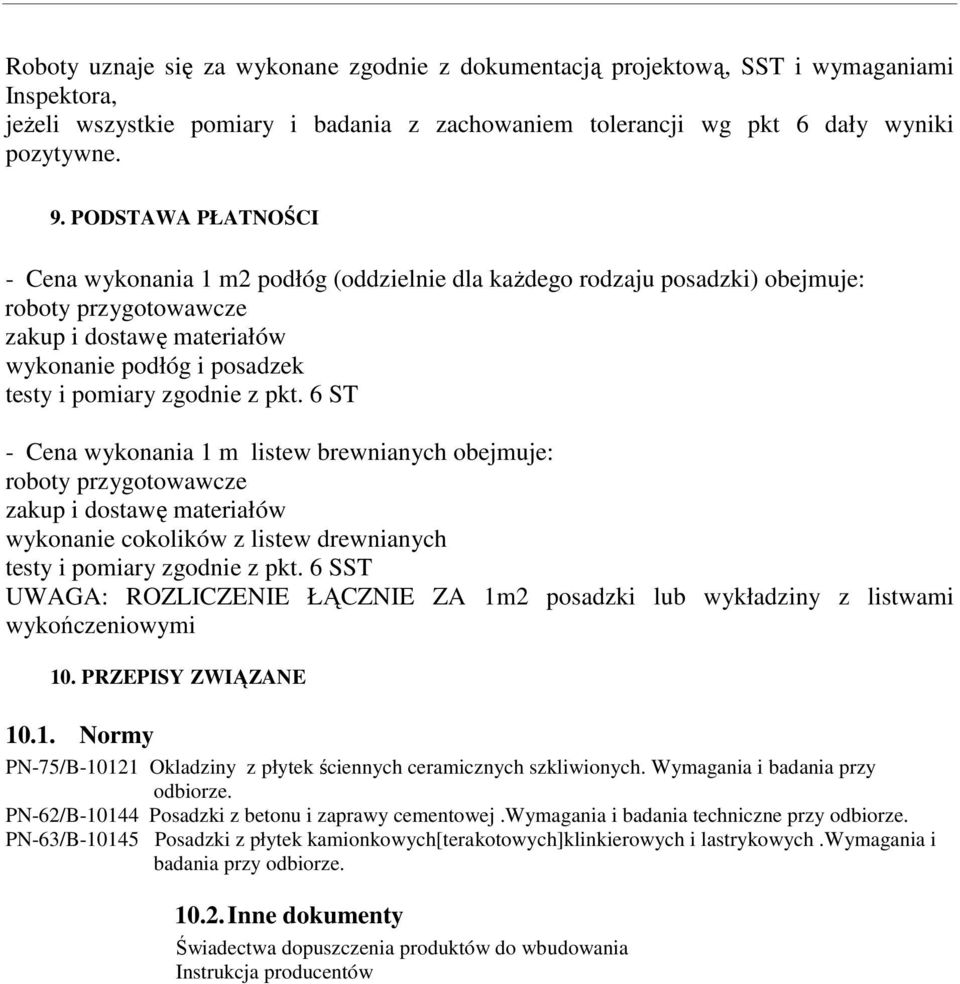 Roboty uznaje się za wykonane zgodnie z dokumentacją projektową, SST i wymaganiami Inspektora,
jeżeli wszystkie pomiary i badania z zachowaniem tolerancji wg pkt 6 dały wyniki pozytywne.

9. PODSTAWA PŁATNOŚCI

- Cena wykonania 1 m2 podłóg (oddzielnie dla każdego rodzaju posadzki) obejmuje:
roboty przygotowawcze
zakup i dostawę materiałów
wykonanie podłóg i posadzek
testy i pomiary zgodnie z pkt. 6 ST

- Cena wykonania 1 m listew brewnianych obejmuje:
roboty przygotowawcze
zakup i dostawę materiałów
wykonanie cokolików z listew drewnianych
testy i pomiary zgodnie z pkt. 6 SST
UWAGA: ROZLICZENIE ŁĄCZNIE ZA 1m2 posadzki lub wykładziny z listwami wykończeniowymi

10. PRZEPISY ZWIĄZANE

10.1. Normy
PN-75/B-10121 Okladziny z płytek ściennych ceramicznych szkliwionych. Wymagania i badania przy odbiorze.
PN-62/B-10144 Posadzki z betonu i zaprawy cementowej .Wymagania i badania techniczne przy odbiorze.
PN-63/B-10145 Posadzki z płytek kamionkowych[terakotowych]klinkierowych i lastrykowych .Wymagania i badania przy odbiorze.

10.2. Inne dokumenty
Świadectwa dopuszczenia produktów do wbudowania
Instrukcja producentów